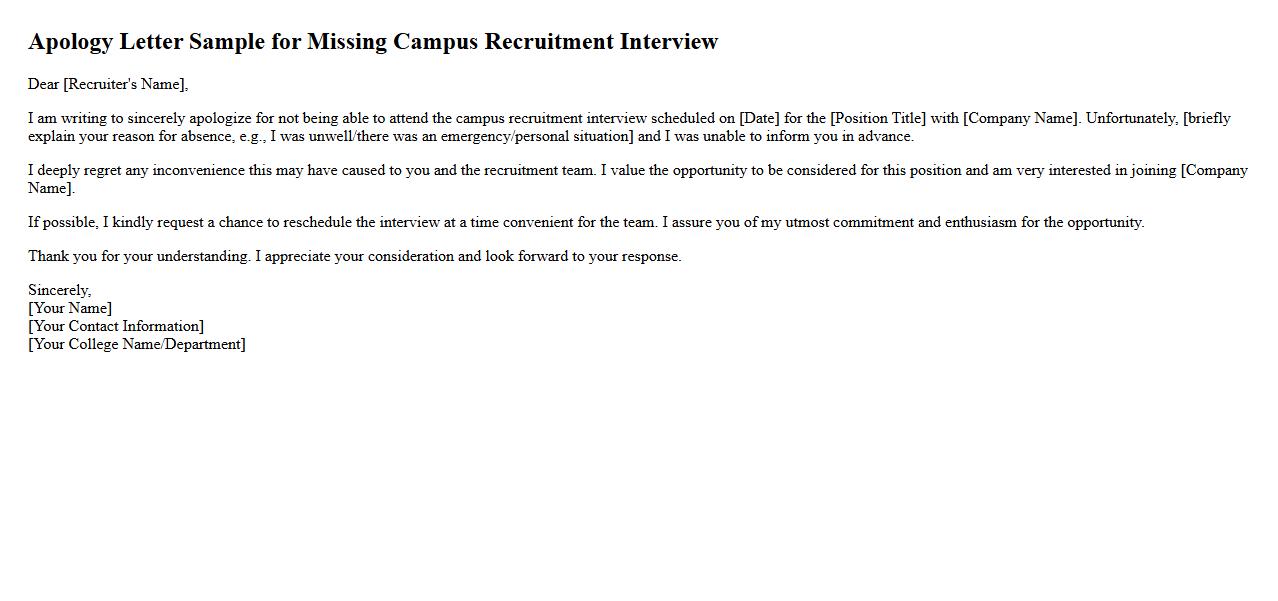 Apology Letter Sample for Missing Campus Recruitment Interview

Dear [Recruiter's Name],

I am writing to sincerely apologize for not being able to attend the campus recruitment interview scheduled on [Date] for the [Position Title] with [Company Name]. Unfortunately, [briefly explain your reason for absence, e.g., I was unwell/there was an emergency/personal situation] and I was unable to inform you in advance.

I deeply regret any inconvenience this may have caused to you and the recruitment team. I value the opportunity to be considered for this position and am very interested in joining [Company Name].

If possible, I kindly request a chance to reschedule the interview at a time convenient for the team. I assure you of my utmost commitment and enthusiasm for the opportunity.

Thank you for your understanding. I appreciate your consideration and look forward to your response.

Sincerely,
[Your Name]
[Your Contact Information]
[Your College Name/Department]